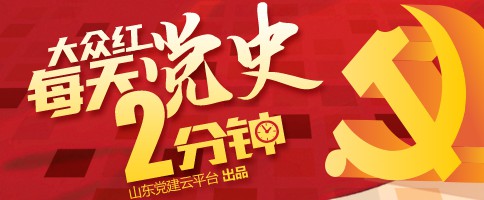 大众红
每天党史
2分钟
山东党建云平台 出品